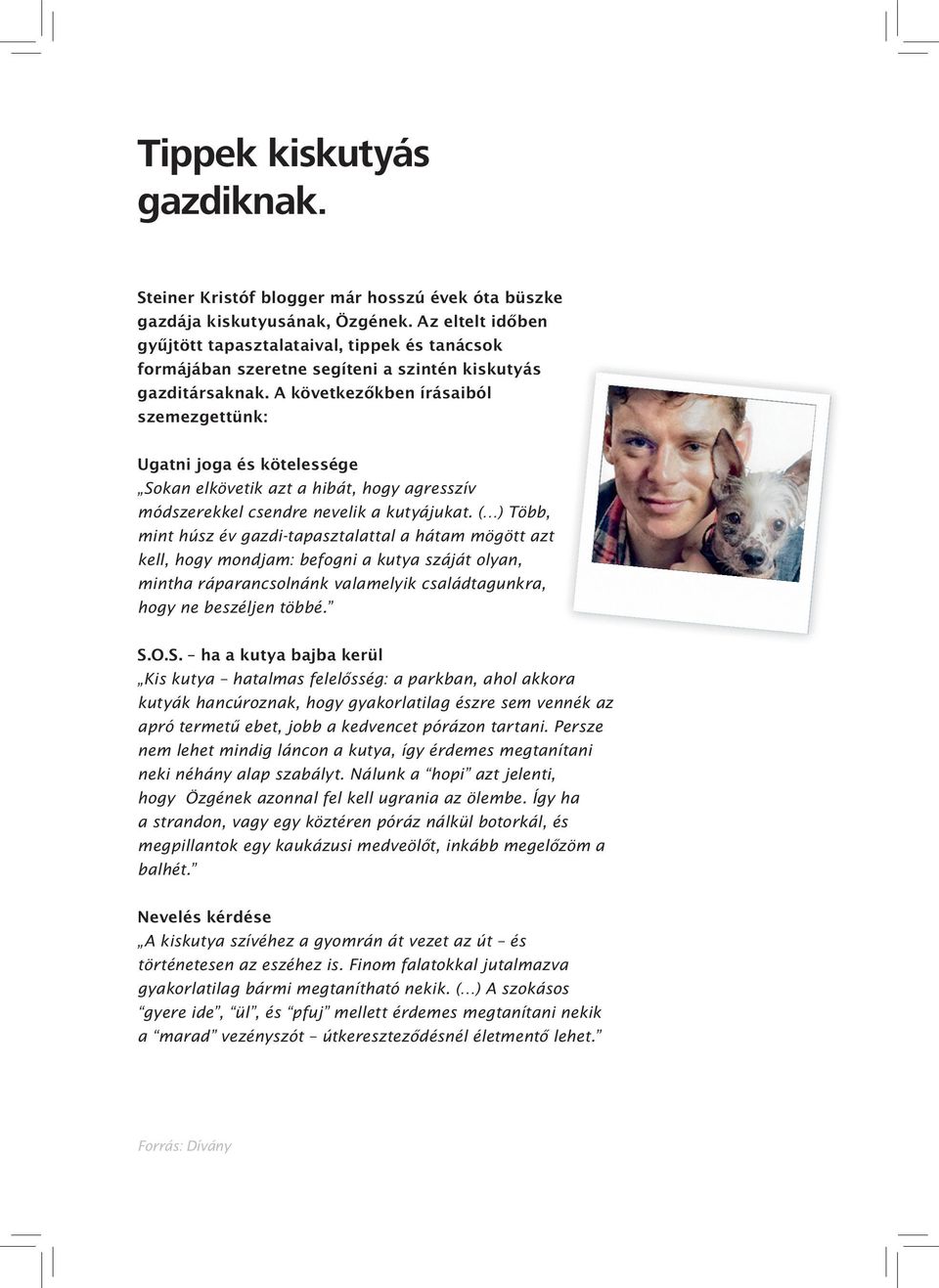 Tippek kiskutyás gazdiknak.

Steiner Kristóf blogger már hosszú évek óta büszke gazdája kiskutyusának, Özgének. Az eltelt időben gyűjtött tapasztalataival, tippek és tanácsok formájában szeretne segíteni a szintén kiskutyás gazditársaknak. A következőkben írásaiból szemezgettünk:

Ugatni joga és kötelessége
„Sokan elkövetik azt a hibát, hogy agresszív módszerekkel csendre nevelik a kutyájukat. (...) Több, mint húsz év gazdi-tapasztalattal a hátam mögött azt kell, hogy mondjam: befogni a kutya száját olyan, mintha ráparancsolnánk valamelyik családtagunkra, hogy ne beszéljen többé.”

S.O.S. – ha a kutya bajba kerül
„Kis kutya – hatalmas felelősség: a parkban, ahol akkora kutyák hancúroznak, hogy gyakorlatilag észre sem vennék az apró termetű ebet, jobb a kedvencet pórázon tartani. Persze nem lehet mindig láncon a kutya, így érdemes megtanítani neki néhány alap szabályt. Nálunk a “hopi” azt jelenti, hogy Özgének azonnal fel kell ugrania az ölembe. Így ha a strandon, vagy egy köztéren póráz nálkül botorkál, és megpillantok egy kaukázusi medveölőt, inkább megelőzöm a balhét.”

Nevelés kérdése
„A kiskutya szívéhez a gyomrán át vezet az út – és történetesen az eszéhez is. Finom falatokkal jutalmazva gyakorlatilag bármi megtanítható nekik. (...) A szokásos “gyere ide”, “ül”, és “pfuj” mellett érdemes megtanítani nekik a “marad” vezényszót – útkereszteződésnél életmentő lehet.”

Forrás: Dívány